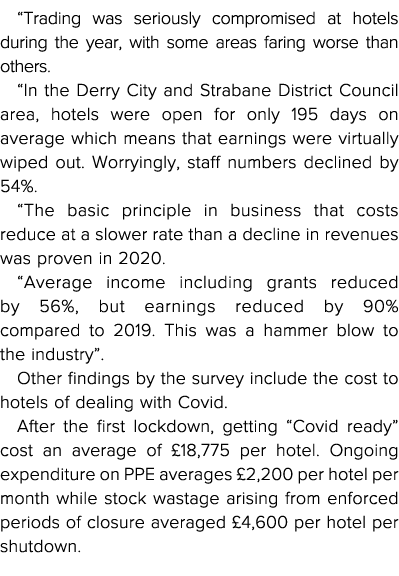 “Trading was seriously compromised at hotels during the year, with some areas faring worse than others.

“In the Derry City and Strabane District Council area, hotels were open for only 195 days on average which means that earnings were virtually wiped out. Worryingly, staff numbers declined by 54%.

“The basic principle in business that costs reduce at a slower rate than a decline in revenues was proven in 2020.

“Average income including grants reduced by 56%, but earnings reduced by 90% compared to 2019. This was a hammer blow to the industry”.

Other findings by the survey include the cost to hotels of dealing with Covid.

After the first lockdown, getting “Covid ready” cost an average of £18,775 per hotel. Ongoing expenditure on PPE averages £2,200 per hotel per month while stock wastage arising from enforced periods of closure averaged £4,600 per hotel per shutdown.